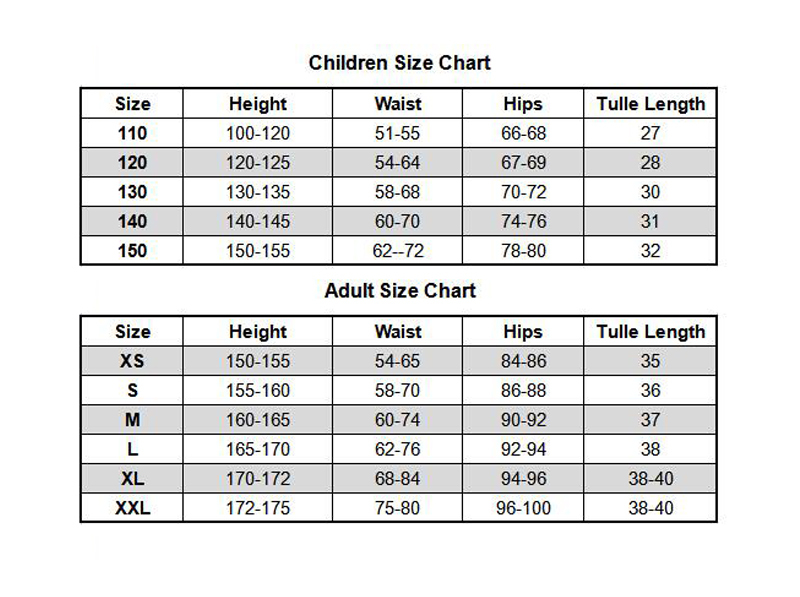 Children Size Chart

| Size | Height | Waist | Hips | Tulle Length |
|---|---|---|---|---|
| 110 | 100-120 | 51-55 | 66-68 | 27 |
| 120 | 120-125 | 54-64 | 67-69 | 28 |
| 130 | 130-135 | 58-68 | 70-72 | 30 |
| 140 | 140-145 | 60-70 | 74-76 | 31 |
| 150 | 150-155 | 62--72 | 78-80 | 32 |

Adult Size Chart

| Size | Height | Waist | Hips | Tulle Length |
|---|---|---|---|---|
| XS | 150-155 | 54-65 | 84-86 | 35 |
| S | 155-160 | 58-70 | 86-88 | 36 |
| M | 160-165 | 60-74 | 90-92 | 37 |
| L | 165-170 | 62-76 | 92-94 | 38 |
| XL | 170-172 | 68-84 | 94-96 | 38-40 |
| XXL | 172-175 | 75-80 | 96-100 | 38-40 |